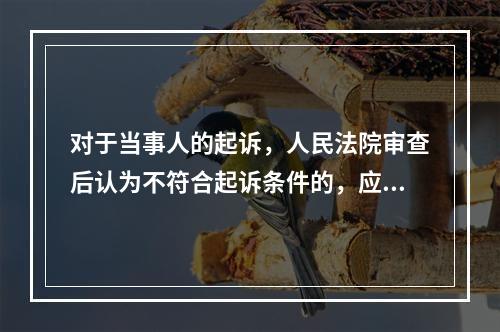 对于当事人的起诉，人民法院审查后认为不符合起诉条件的，应...